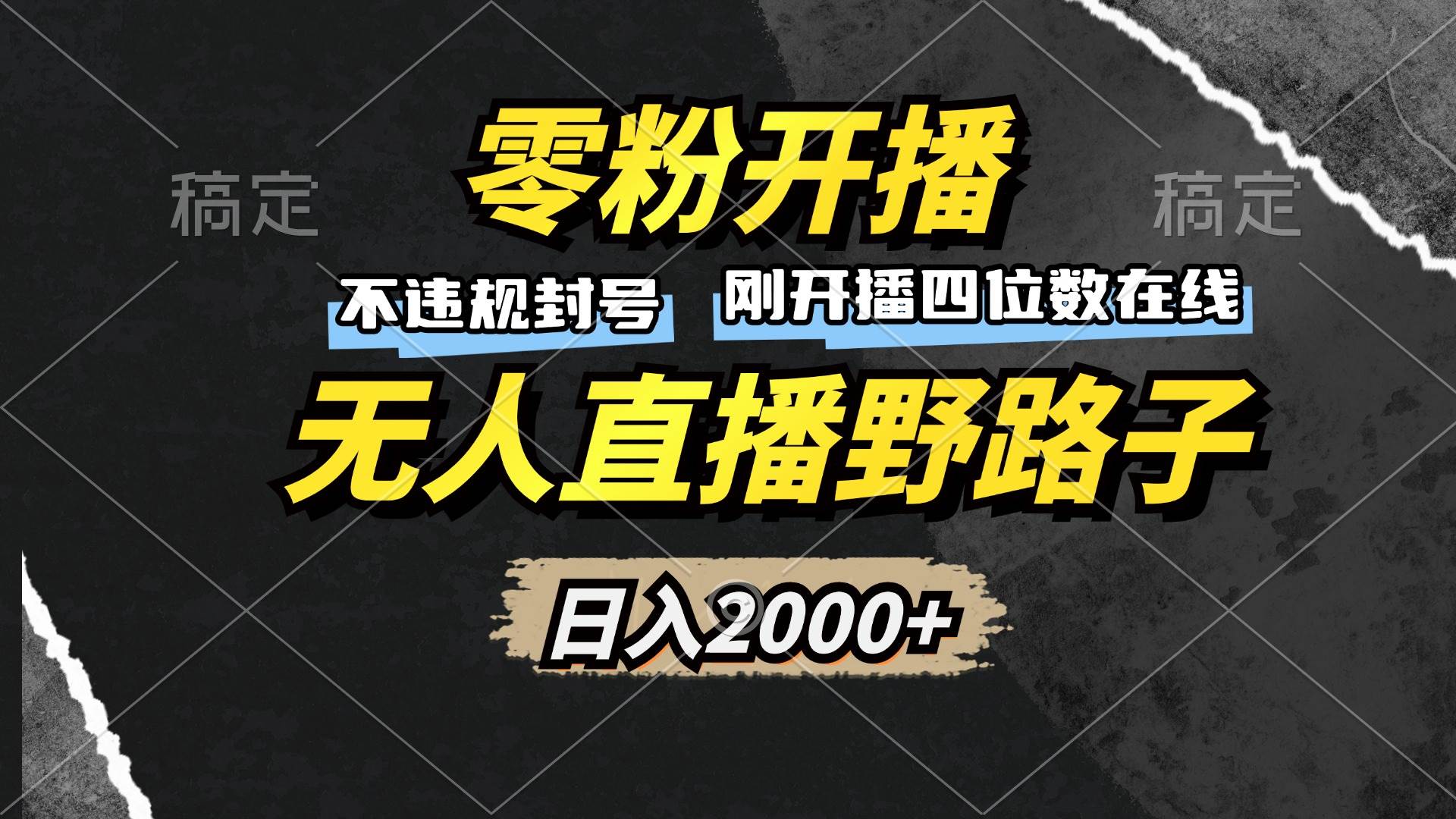 稿定

零粉开播

稿定

不违规封号

刚开播四位数在线

无人直播野路子

日入2000+